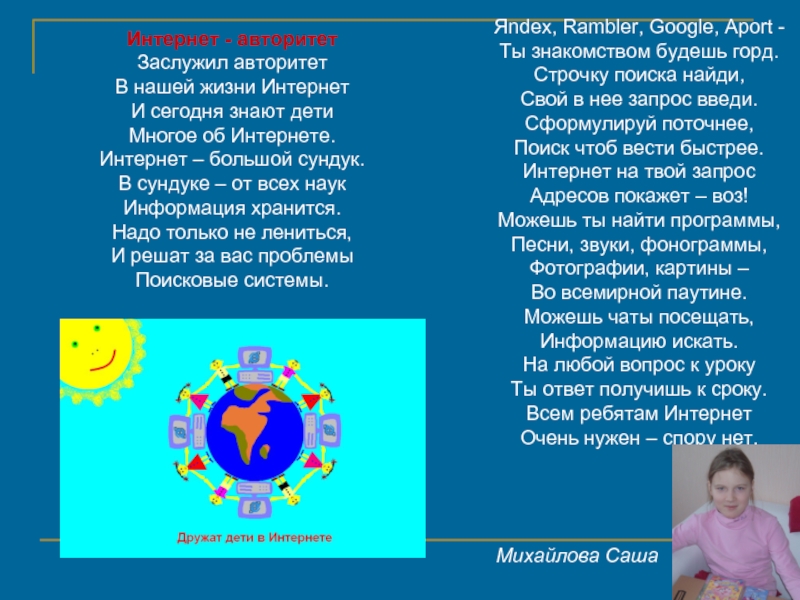 Интернет - авторитет
Заслужил авторитет
В нашей жизни Интернет
И сегодня знают дети
Многое об Интернете.
Интернет – большой сундук.
В сундуке – от всех наук
Информация хранится.
Надо только не лениться,
И решат за вас проблемы
Поисковые системы.

Дружат дети в Интернете

Яndex, Rambler, Google, Aport -
Ты знакомством будешь горд.
Строчку поиска найди,
Свой в нее запрос введи.
Сформулируй поточнее,
Поиск чтоб вести быстрее.
Интернет на твой запрос
Адресов покажет – воз!
Можешь ты найти программы,
Песни, звуки, фонограммы,
Фотографии, картины –
Во всемирной паутине.
Можешь чаты посещать,
Информацию искать.
На любой вопрос к уроку
Ты ответ получишь к сроку.
Всем ребятам Интернет
Очень нужен – спору нет.

Михайлова Саша